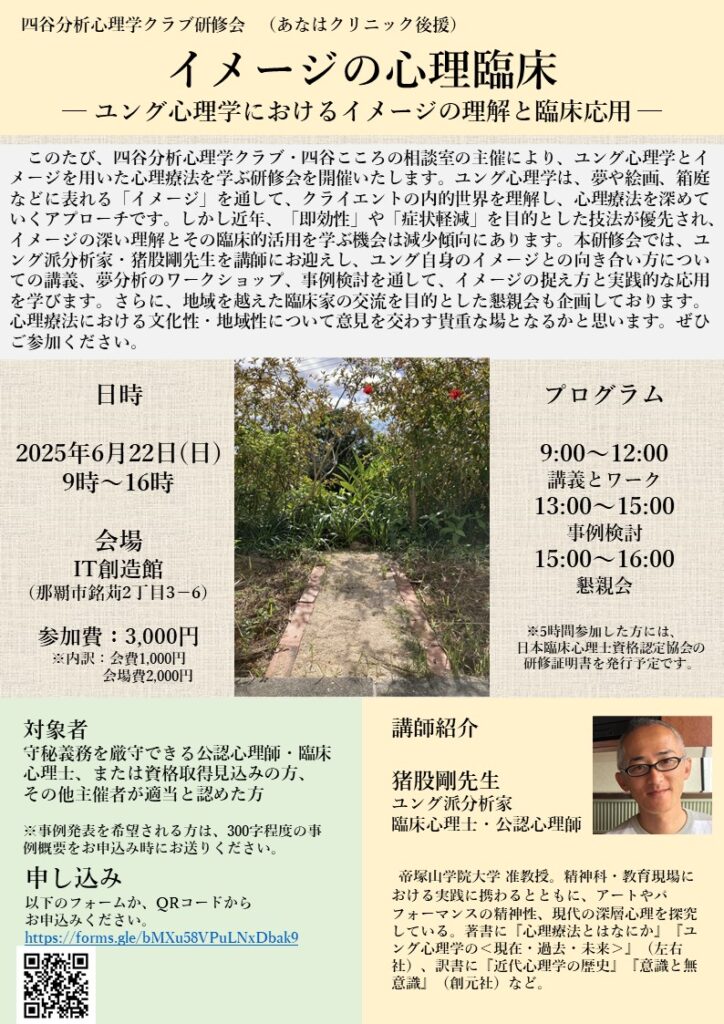 四谷分析心理学クラブ研修会　（あなはクリニック後援）

イメージの心理臨床

― ユング心理学におけるイメージの理解と臨床応用 ―

このたび、四谷分析心理学クラブ・四谷こころの相談室の主催により、ユング心理学とイメージを用いた心理療法を学ぶ研修会を開催いたします。ユング心理学は、夢や絵画、箱庭などに表れる「イメージ」を通して、クライエントの内的世界を理解し、心理療法を深めていくアプローチです。しかし近年、「即効性」や「症状軽減」を目的とした技法が優先され、イメージの深い理解とその臨床的活用を学ぶ機会は減少傾向にあります。本研修会では、ユング派分析家・猪股剛先生を講師にお迎えし、ユング自身のイメージとの向き合い方についての講義、夢分析のワークショップ、事例検討を通して、イメージの捉え方と実践的な応用を学びます。さらに、地域を越えた臨床家の交流を目的とした懇親会も企画しております。心理療法における文化性・地域性について意見を交わす貴重な場となるかと思います。ぜひご参加ください。

日時

2025年6月22日(日)
9時～16時

会場
IT創造館
（那覇市銘苅2丁目3－6）

参加費：3,000円
※内訳：会費1,000円
会場費2,000円

プログラム

9:00～12:00
講義とワーク
13:00～15:00
事例検討
15:00～16:00
懇親会

※5時間参加した方には、日本臨床心理士資格認定協会の研修証明書を発行予定です。

対象者
守秘義務を厳守できる公認心理師・臨床心理士、または資格取得見込みの方、その他主催者が適当と認めた方

※事例発表を希望される方は、300字程度の事例概要をお申込み時にお送りください。

申し込み
以下のフォームか、QRコードからお申込みください。
https://forms.gle/bMXu58VPuLNxDbak9

講師紹介

猪股剛先生
ユング派分析家
臨床心理士・公認心理師

帝塚山学院大学 准教授。精神科・教育現場における実践に携わるとともに、アートやパフォーマンスの精神性、現代の深層心理を探究している。著書に『心理療法とはなにか』『ユング心理学の＜現在・過去・未来＞』（左右社）、訳書に『近代心理学の歴史』『意識と無意識』（創元社）など。